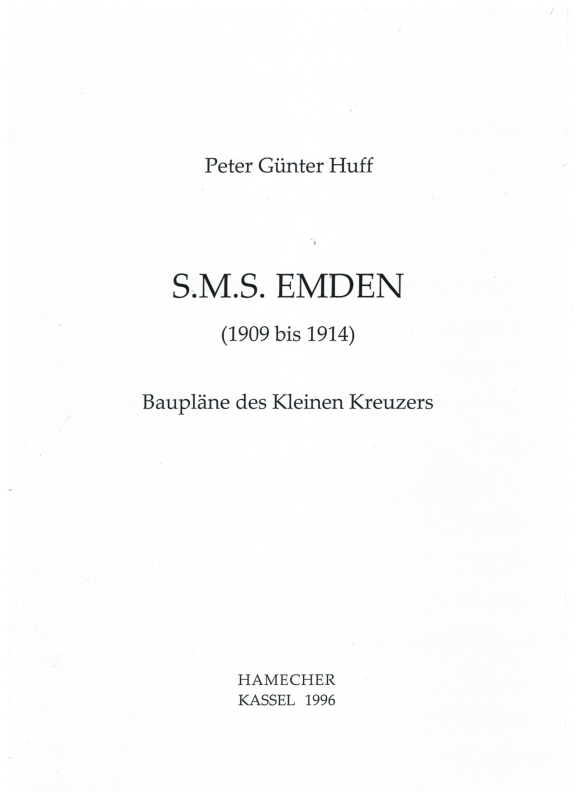 Peter Günter Huff

S.M.S. EMDEN

(1909 bis 1914)

Baupläne des Kleinen Kreuzers

HAMECHER
KASSEL 1996